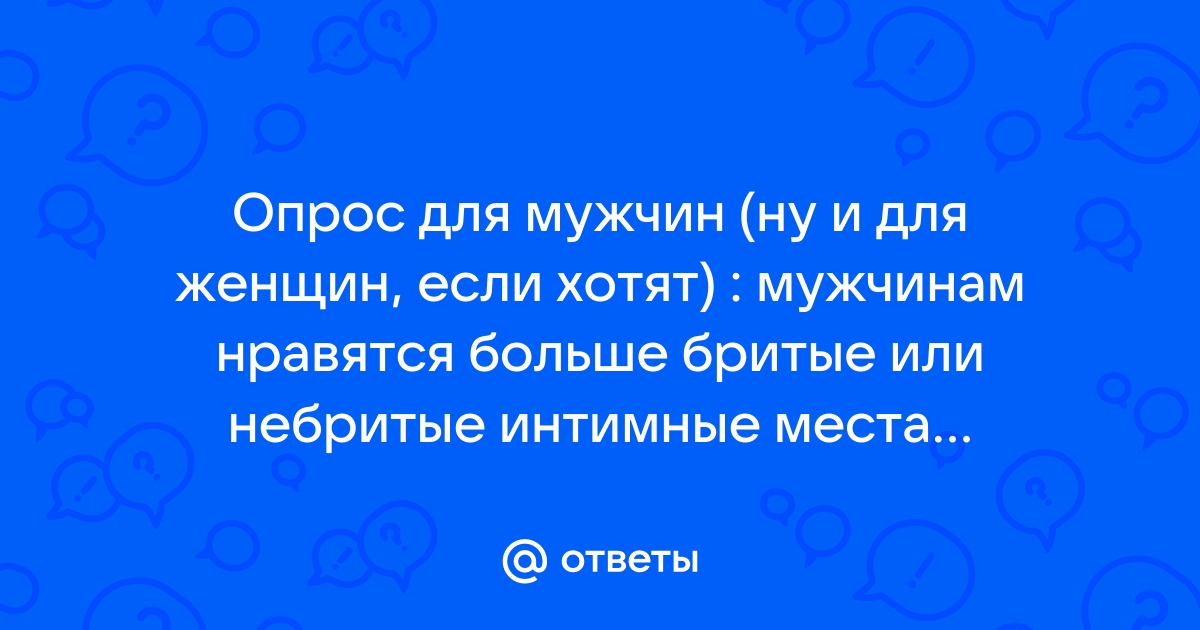 Опрос для мужчин (ну и для женщин, если хотят) : мужчинам нравятся больше бритые или небритые интимные места...

@ ответы